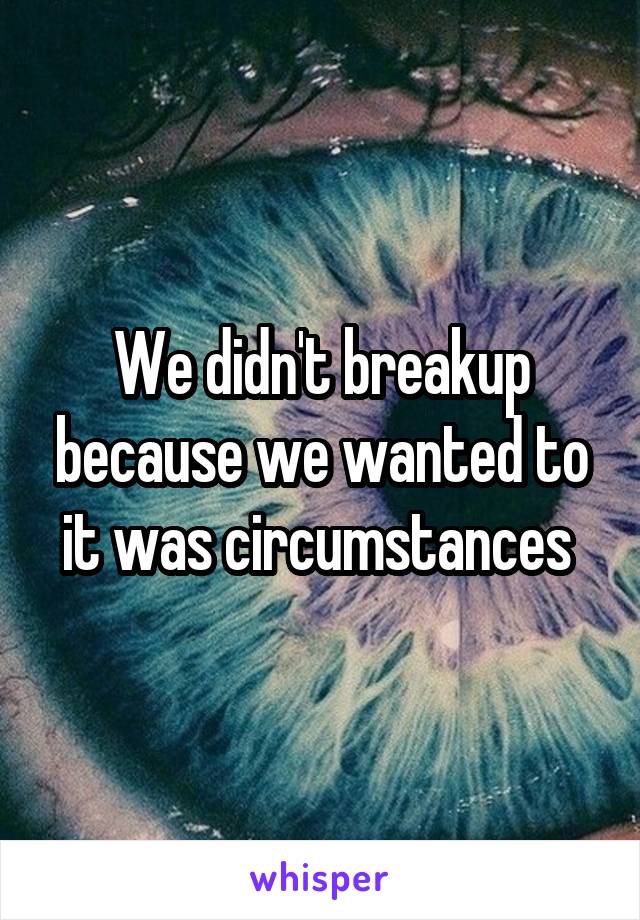 We didn't breakup because we wanted to it was circumstances

whisper